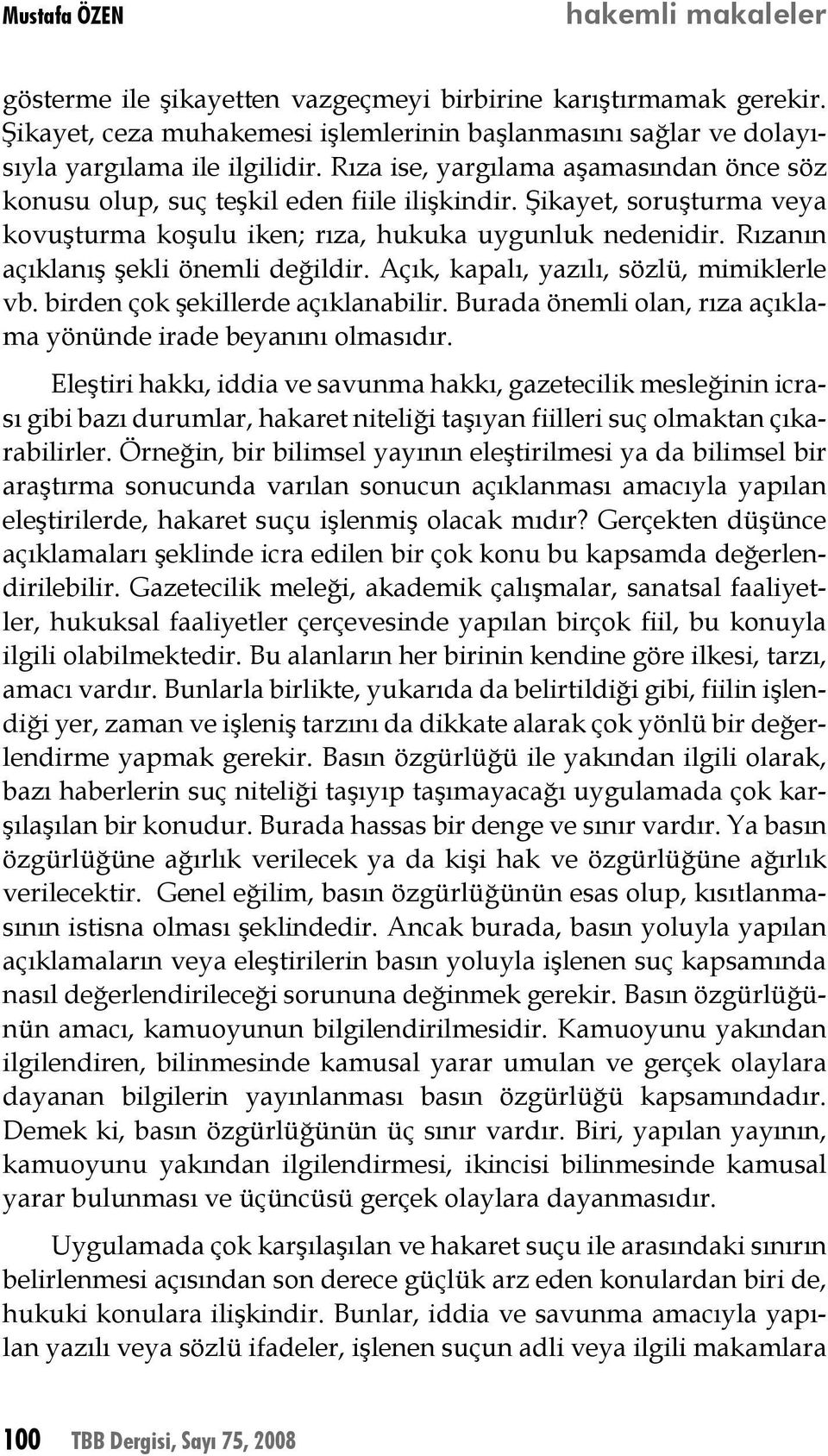 Mustafa ÖZEN hakemli makaleler

gösterme ile şikayetten vazgeçmeyi birbirine karıştırmamak gerekir. Şikayet, ceza muhakemesi işlemlerinin başlanmasını sağlar ve dolayısıyla yargılama ile ilgilidir. Rıza ise, yargılama aşamasından önce söz konusu olup, suç teşkil eden fiile ilişkindir. Şikayet, soruşturma veya kovuşturma koşulu iken; rıza, hukuka uygunluk nedenidir. Rızanın açıklanış şekli önemli değildir. Açık, kapalı, yazılı, sözlü, mimiklerle vb. birden çok şekillerde açıklanabilir. Burada önemli olan, rıza açıklama yönünde irade beyanını olmasıdır.

Eleştiri hakkı, iddia ve savunma hakkı, gazetecilik mesleğinin icrası gibi bazı durumlar, hakaret niteliği taşıyan fiilleri suç olmaktan çıkarabilirler. Örneğin, bir bilimsel yayının eleştirilmesi ya da bilimsel bir araştırma sonucunda varılan sonucun açıklanması amacıyla yapılan eleştirilerde, hakaret suçu işlenmiş olacak mıdır? Gerçekten düşünce açıklamaları şeklinde icra edilen bir çok konu bu kapsamda değerlendirilebilir. Gazetecilik meleği, akademik çalışmalar, sanatsal faaliyetler, hukuksal faaliyetler çerçevesinde yapılan birçok fiil, bu konuyla ilgili olabilmektedir. Bu alanların her birinin kendine göre ilkesi, tarzı, amacı vardır. Bunlarla birlikte, yukarıda da belirtildiği gibi, fiilin işlendiği yer, zaman ve işleniş tarzını da dikkate alarak çok yönlü bir değerlendirme yapmak gerekir. Basın özgürlüğü ile yakından ilgili olarak, bazı haberlerin suç niteliği taşıyıp taşımayacağı uygulamada çok karşılaşılan bir konudur. Burada hassas bir denge ve sınır vardır. Ya basın özgürlüğüne ağırlık verilecek ya da kişi hak ve özgürlüğüne ağırlık verilecektir. Genel eğilim, basın özgürlüğünün esas olup, kısıtlanmasının istisna olması şeklindedir. Ancak burada, basın yoluyla yapılan açıklamaların veya eleştirilerin basın yoluyla işlenen suç kapsamında nasıl değerlendirileceği sorununa değinmek gerekir. Basın özgürlüğünün amacı, kamuoyunun bilgilendirilmesidir. Kamuoyunu yakından ilgilendiren, bilinmesinde kamusal yarar umulan ve gerçek olaylara dayanan bilgilerin yayınlanması basın özgürlüğü kapsamındadır. Demek ki, basın özgürlüğünün üç sınır vardır. Biri, yapılan yayının, kamuoyunu yakından ilgilendirmesi, ikincisi bilinmesinde kamusal yarar bulunması ve üçüncüsü gerçek olaylara dayanmasıdır.

Uygulamada çok karşılaşılan ve hakaret suçu ile arasındaki sınırın belirlenmesi açısından son derece güçlük arz eden konulardan biri de, hukuki konulara ilişkindir. Bunlar, iddia ve savunma amacıyla yapılan yazılı veya sözlü ifadeler, işlenen suçun adli veya ilgili makamlara

100 TBB Dergisi, Sayı 75, 2008